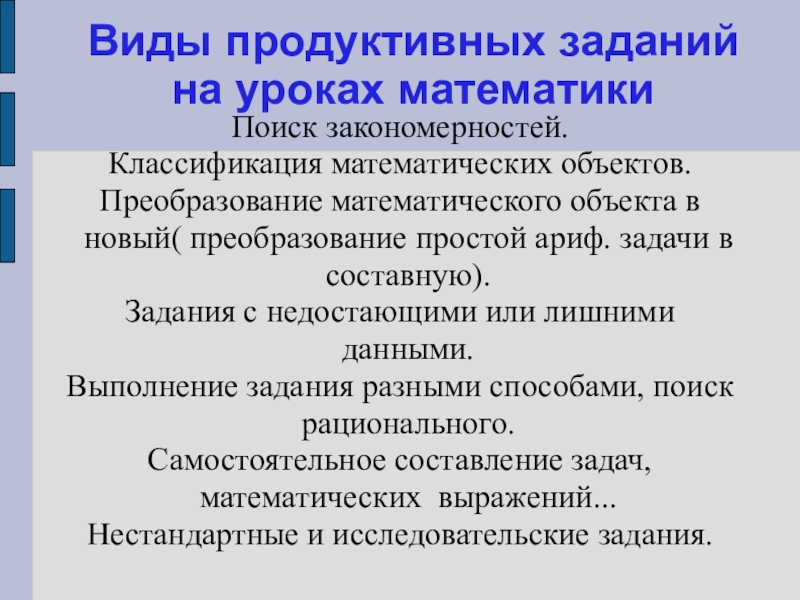 Виды продуктивных заданий на уроках математики

Поиск закономерностей.
Классификация математических объектов.
Преобразование математического объекта в новый( преобразование простой ариф. задачи в составную).
Задания с недостающими или лишними данными.
Выполнение задания разными способами, поиск рационального.
Самостоятельное составление задач, математических выражений...
Нестандартные и исследовательские задания.